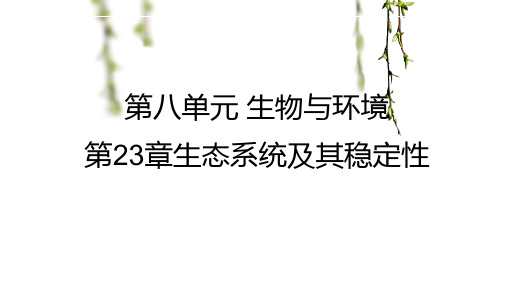 第八单元 生物与环境
第23章生态系统及其稳定性